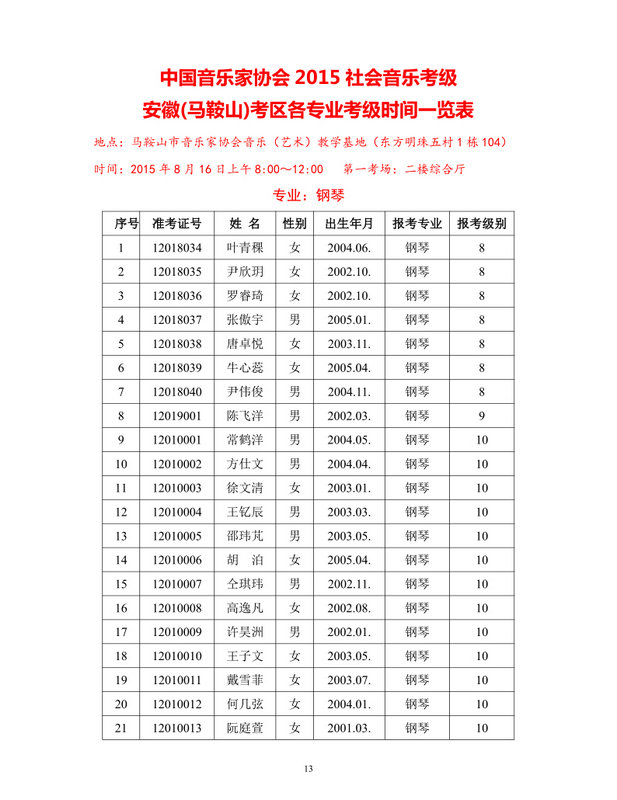 中国音乐家协会 2015 社会音乐考级
安徽(马鞍山)考区各专业考级时间一览表

地点：马鞍山市音乐家协会音乐（艺术）教学基地（东方明珠五村 1 栋 104）

时间：2015 年 8 月 16 日上午 8:00～12:00　第一考场：二楼综合厅

专业：钢琴

| 序号 | 准考证号 | 姓 名 | 性别 | 出生年月 | 报考专业 | 报考级别 |
|---|---|---|---|---|---|---|
| 1 | 12018034 | 叶青稞 | 女 | 2004.06. | 钢琴 | 8 |
| 2 | 12018035 | 尹欣玥 | 女 | 2002.10. | 钢琴 | 8 |
| 3 | 12018036 | 罗睿琦 | 女 | 2002.10. | 钢琴 | 8 |
| 4 | 12018037 | 张傲宇 | 男 | 2005.01. | 钢琴 | 8 |
| 5 | 12018038 | 唐卓悦 | 女 | 2003.11. | 钢琴 | 8 |
| 6 | 12018039 | 牛心蕊 | 女 | 2005.04. | 钢琴 | 8 |
| 7 | 12018040 | 尹伟俊 | 男 | 2004.11. | 钢琴 | 8 |
| 8 | 12019001 | 陈飞洋 | 男 | 2002.03. | 钢琴 | 9 |
| 9 | 12010001 | 常鹤洋 | 男 | 2004.05. | 钢琴 | 10 |
| 10 | 12010002 | 方仕文 | 男 | 2004.04. | 钢琴 | 10 |
| 11 | 12010003 | 徐文清 | 女 | 2003.01. | 钢琴 | 10 |
| 12 | 12010004 | 王钇辰 | 男 | 2003.03. | 钢琴 | 10 |
| 13 | 12010005 | 邵玮芃 | 男 | 2003.05. | 钢琴 | 10 |
| 14 | 12010006 | 胡　泊 | 女 | 2005.04. | 钢琴 | 10 |
| 15 | 12010007 | 仝琪玮 | 男 | 2002.11. | 钢琴 | 10 |
| 16 | 12010008 | 高逸凡 | 女 | 2002.08. | 钢琴 | 10 |
| 17 | 12010009 | 许昊洲 | 男 | 2002.01. | 钢琴 | 10 |
| 18 | 12010010 | 王子文 | 女 | 2003.05. | 钢琴 | 10 |
| 19 | 12010011 | 戴雪菲 | 女 | 2003.07. | 钢琴 | 10 |
| 20 | 12010012 | 何几弦 | 女 | 2004.01. | 钢琴 | 10 |
| 21 | 12010013 | 阮庭萱 | 女 | 2001.03. | 钢琴 | 10 |

13